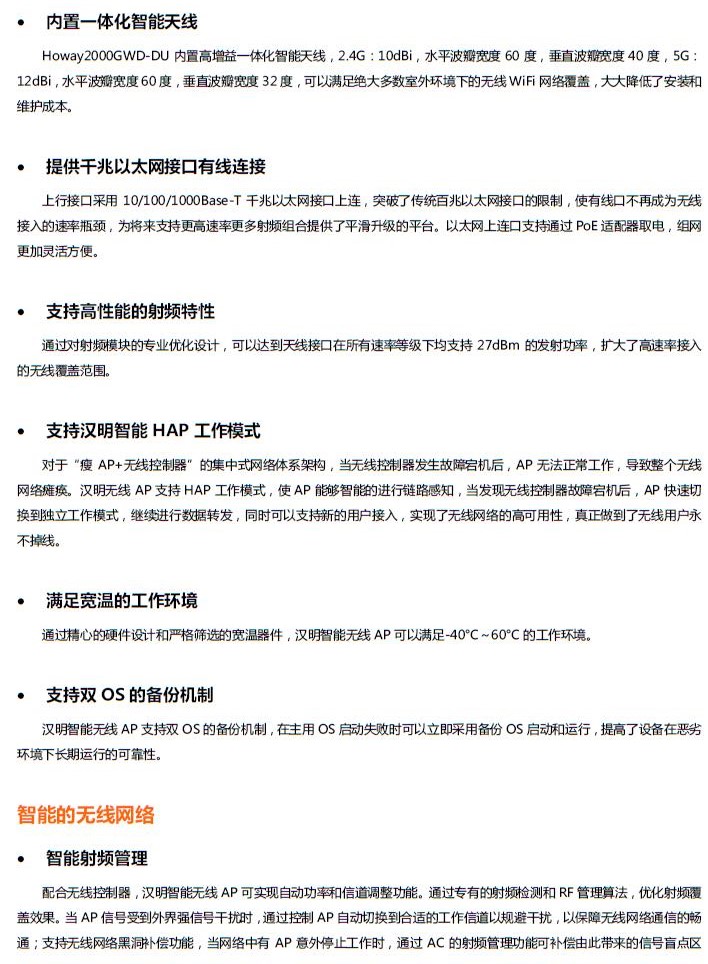 • 内置一体化智能天线

Howay2000GWD-DU 内置高增益一体化智能天线，2.4G：10dBi，水平波瓣宽度 60 度，垂直波瓣宽度 40 度，5G：12dBi，水平波瓣宽度 60 度，垂直波瓣宽度 32 度，可以满足绝大多数室外环境下的无线 WiFi 网络覆盖，大大降低了安装和维护成本。

• 提供千兆以太网接口有线连接

上行接口采用 10/100/1000Base-T 千兆以太网接口上连，突破了传统百兆以太网接口的限制，使有线口不再成为无线接入的速率瓶颈，为将来支持更高速率更多射频组合提供了平滑升级的平台。以太网上连口支持通过 PoE 适配器取电，组网更加灵活方便。

• 支持高性能的射频特性

通过对射频模块的专业优化设计，可以达到天线接口在所有速率等级下均支持 27dBm 的发射功率，扩大了高速率接入的无线覆盖范围。

• 支持汉明智能 HAP 工作模式

对于“瘦 AP+无线控制器”的集中式网络体系架构，当无线控制器发生故障宕机后，AP 无法正常工作，导致整个无线网络瘫痪。汉明无线 AP 支持 HAP 工作模式，使 AP 能够智能的进行链路感知，当发现无线控制器故障宕机后，AP 快速切换到独立工作模式，继续进行数据转发，同时可以支持新的用户接入，实现了无线网络的高可用性，真正做到了无线用户永不掉线。

• 满足宽温的工作环境

通过精心的硬件设计和严格筛选的宽温器件，汉明智能无线 AP 可以满足-40°C～60°C 的工作环境。

• 支持双 OS 的备份机制

汉明智能无线 AP 支持双 OS 的备份机制，在主用 OS 启动失败时可以立即采用备份 OS 启动和运行，提高了设备在恶劣环境下长期运行的可靠性。

智能的无线网络

• 智能射频管理

配合无线控制器，汉明智能无线 AP 可实现自动功率和信道调整功能。通过专有的射频检测和 RF 管理算法，优化射频覆盖效果。当 AP 信号受到外界强信号干扰时，通过控制 AP 自动切换到合适的工作信道以规避干扰，以保障无线网络通信的畅通；支持无线网络黑洞补偿功能，当网络中有 AP 意外停止工作时，通过 AC 的射频管理功能可补偿由此带来的信号盲点区